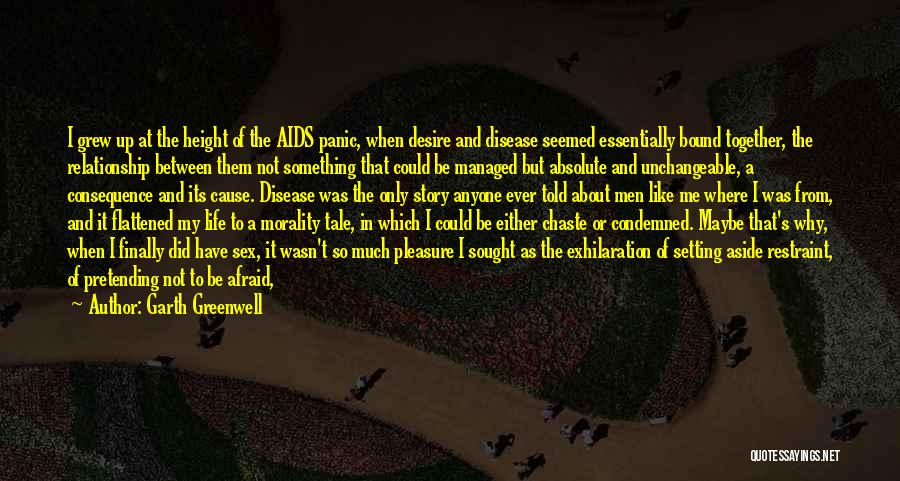 I grew up at the height of the AIDS panic, when desire and disease seemed essentially bound together, the relationship between them not something that could be managed but absolute and unchangeable, a consequence and its cause. Disease was the only story anyone ever told about men like me where I was from, and it flattened my life to a morality tale, in which I could be either chaste or condemned. Maybe that's why, when I finally did have sex, it wasn't so much pleasure I sought as the exhilaration of setting aside restraint, of pretending not to be afraid,

— Author: Garth Greenwell

QUOTESSAYINGS.NET